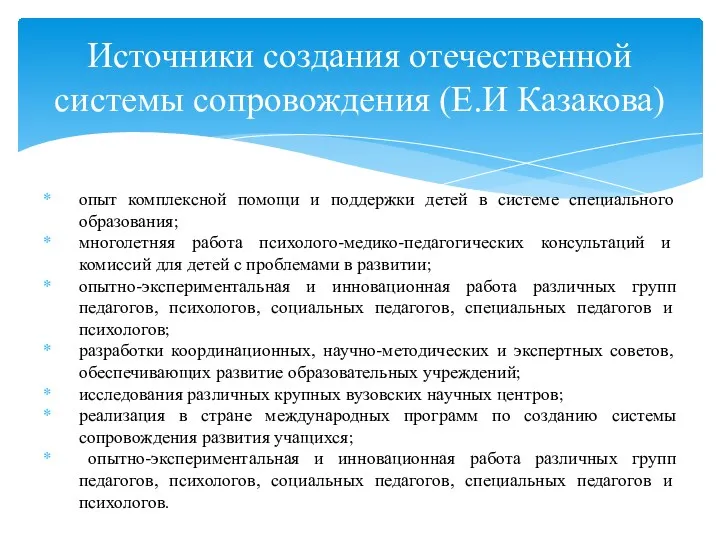 Источники создания отечественной системы сопровождения (Е.И Казакова)

* опыт комплексной помощи и поддержки детей в системе специального образования;
* многолетняя работа психолого-медико-педагогических консультаций и комиссий для детей с проблемами в развитии;
* опытно-экспериментальная и инновационная работа различных групп педагогов, психологов, социальных педагогов, специальных педагогов и психологов;
* разработки координационных, научно-методических и экспертных советов, обеспечивающих развитие образовательных учреждений;
* исследования различных крупных вузовских научных центров;
* реализация в стране международных программ по созданию системы сопровождения развития учащихся;
* опытно-экспериментальная и инновационная работа различных групп педагогов, психологов, социальных педагогов, специальных педагогов и психологов.